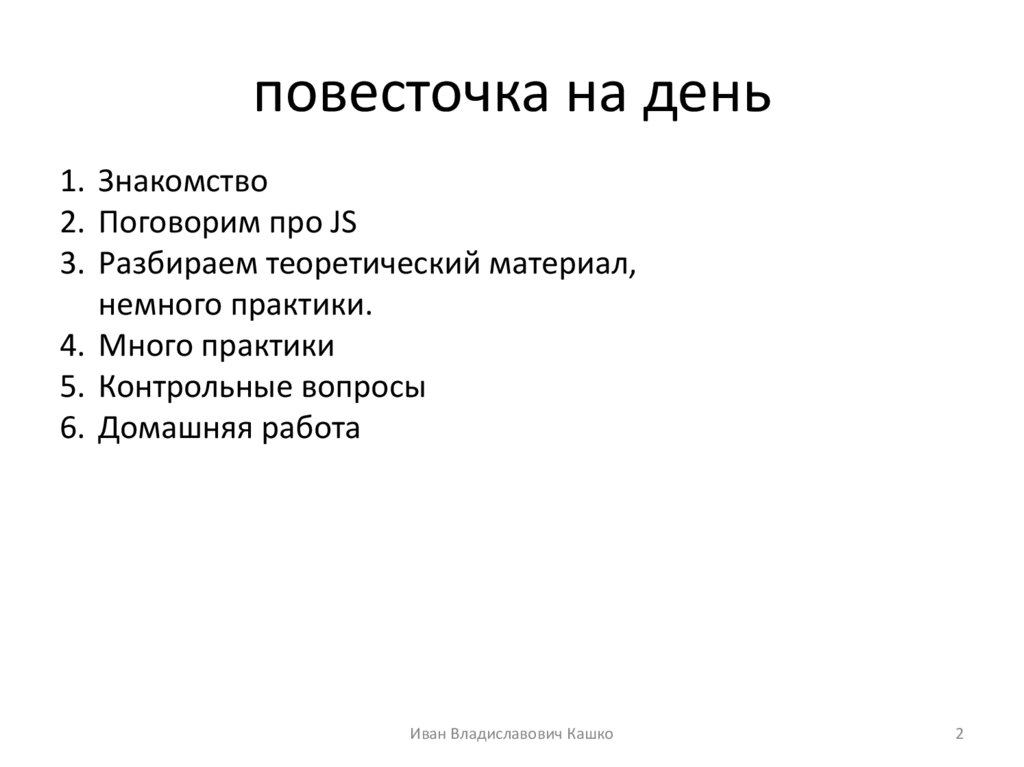 повесточка на день

1. Знакомство
2. Поговорим про JS
3. Разбираем теоретический материал, немного практики.
4. Много практики
5. Контрольные вопросы
6. Домашняя работа

Иван Владиславович Кашко

2